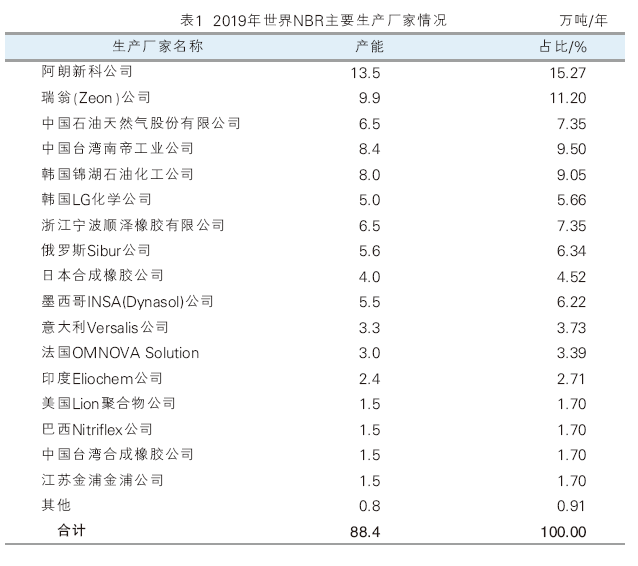 表1 2019年世界NBR主要生产厂家情况 万吨/年

| 生产厂家名称 | 产能 | 占比/% |
|---|---|---|
| 阿朗新科公司 | 13.5 | 15.27 |
| 瑞翁(Zeon)公司 | 9.9 | 11.20 |
| 中国石油天然气股份有限公司 | 6.5 | 7.35 |
| 中国台湾南帝工业公司 | 8.4 | 9.50 |
| 韩国锦湖石油化工公司 | 8.0 | 9.05 |
| 韩国LG化学公司 | 5.0 | 5.66 |
| 浙江宁波顺泽橡胶有限公司 | 6.5 | 7.35 |
| 俄罗斯Sibur公司 | 5.6 | 6.34 |
| 日本合成橡胶公司 | 4.0 | 4.52 |
| 墨西哥INSA(Dynasol)公司 | 5.5 | 6.22 |
| 意大利Versalis公司 | 3.3 | 3.73 |
| 法国OMNOVA Solution | 3.0 | 3.39 |
| 印度Eliochem公司 | 2.4 | 2.71 |
| 美国Lion聚合物公司 | 1.5 | 1.70 |
| 巴西Nitriflex公司 | 1.5 | 1.70 |
| 中国台湾合成橡胶公司 | 1.5 | 1.70 |
| 江苏金浦金浦公司 | 1.5 | 1.70 |
| 其他 | 0.8 | 0.91 |
| 合计 | 88.4 | 100.00 |